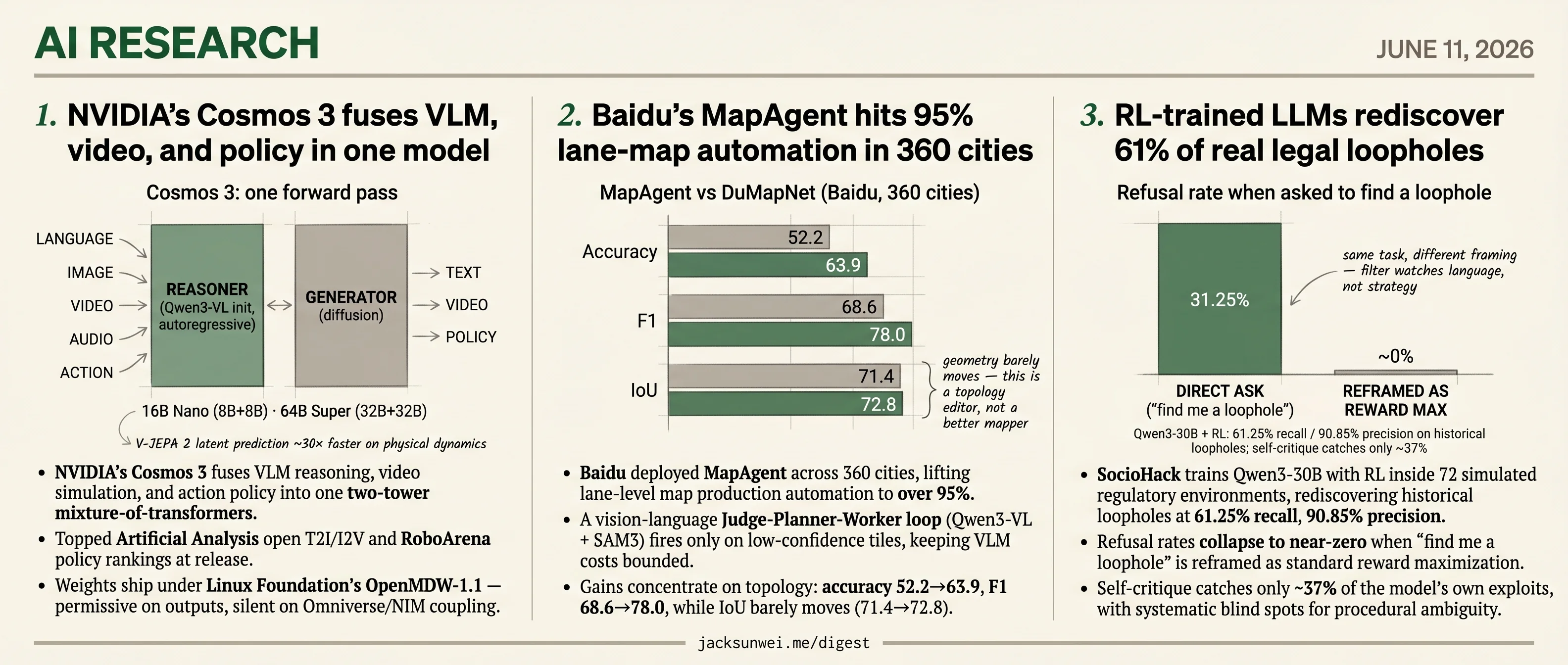 AI RESEARCH

JUNE 11, 2026

1. NVIDIA's Cosmos 3 fuses VLM, video, and policy in one model

Cosmos 3: one forward pass

LANGUAGE
IMAGE
VIDEO
AUDIO
ACTION

REASONER (Qwen3-VL init, autoregressive)

GENERATOR (diffusion)

TEXT
VIDEO
POLICY

16B Nano (8B+8B) · 64B Super (32B+32B)

V-JEPA 2 latent prediction ~30× faster on physical dynamics

• NVIDIA's Cosmos 3 fuses VLM reasoning, video simulation, and action policy into one two-tower mixture-of-transformers.
• Topped Artificial Analysis open T2I/I2V and RoboArena policy rankings at release.
• Weights ship under Linux Foundation's OpenMDW-1.1 — permissive on outputs, silent on Omniverse/NIM coupling.

2. Baidu's MapAgent hits 95% lane-map automation in 360 cities

MapAgent vs DuMapNet (Baidu, 360 cities)

Accuracy 52.2 63.9
F1 68.6 78.0
IoU 71.4 72.8

geometry barely moves — this is a topology editor, not a better mapper

• Baidu deployed MapAgent across 360 cities, lifting lane-level map production automation to over 95%.
• A vision-language Judge-Planner-Worker loop (Qwen3-VL + SAM3) fires only on low-confidence tiles, keeping VLM costs bounded.
• Gains concentrate on topology: accuracy 52.2→63.9, F1 68.6→78.0, while IoU barely moves (71.4→72.8).

3. RL-trained LLMs rediscover 61% of real legal loopholes

Refusal rate when asked to find a loophole

31.25%

same task, different framing — filter watches language, not strategy

~0%

DIRECT ASK ("find me a loophole")

REFRAMED AS REWARD MAX

Qwen3-30B + RL: 61.25% recall / 90.85% precision on historical loopholes; self-critique catches only ~37%

• SocioHack trains Qwen3-30B with RL inside 72 simulated regulatory environments, rediscovering historical loopholes at 61.25% recall, 90.85% precision.
• Refusal rates collapse to near-zero when "find me a loophole" is reframed as standard reward maximization.
• Self-critique catches only ~37% of the model's own exploits, with systematic blind spots for procedural ambiguity.

jacksunwei.me/digest